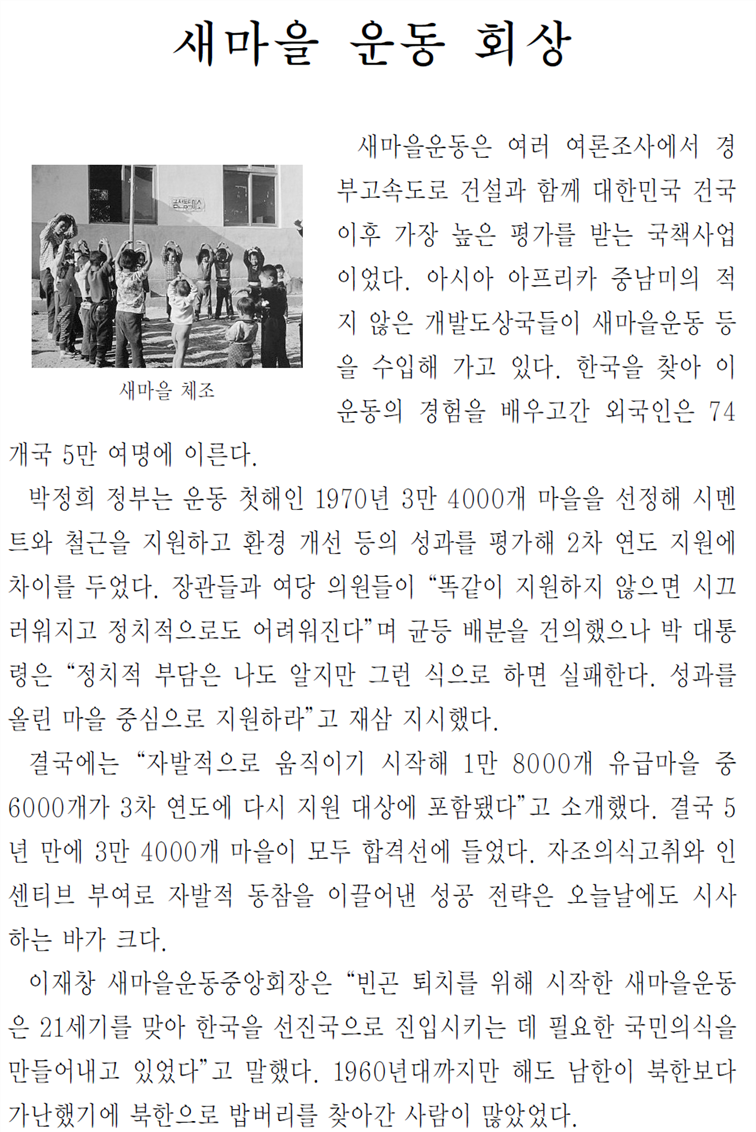 새마을 운동 회상

새마을 체조

새마을운동은 여러 여론조사에서 경부고속도로 건설과 함께 대한민국 건국 이후 가장 높은 평가를 받는 국책사업이었다. 아시아 아프리카 중남미의 적지 않은 개발도상국들이 새마을운동 등을 수입해 가고 있다. 한국을 찾아 이 운동의 경험을 배우고간 외국인은 74개국 5만 여명에 이른다.

박정희 정부는 운동 첫해인 1970년 3만 4000개 마을을 선정해 시멘트와 철근을 지원하고 환경 개선 등의 성과를 평가해 2차 연도 지원에 차이를 두었다. 장관들과 여당 의원들이 "똑같이 지원하지 않으면 시끄러워지고 정치적으로도 어려워진다"며 균등 배분을 건의했으나 박 대통령은 "정치적 부담은 나도 알지만 그런 식으로 하면 실패한다. 성과를 올린 마을 중심으로 지원하라"고 재삼 지시했다.

결국에는 "자발적으로 움직이기 시작해 1만 8000개 유급마을 중 6000개가 3차 연도에 다시 지원 대상에 포함됐다"고 소개했다. 결국 5년 만에 3만 4000개 마을이 모두 합격선에 들었다. 자조의식고취와 인센티브 부여로 자발적 동참을 이끌어낸 성공 전략은 오늘날에도 시사하는 바가 크다.

이재창 새마을운동중앙회장은 "빈곤 퇴치를 위해 시작한 새마을운동은 21세기를 맞아 한국을 선진국으로 진입시키는 데 필요한 국민의식을 만들어내고 있었다"고 말했다. 1960년대까지만 해도 남한이 북한보다 가난했기에 북한으로 밥버리를 찾아간 사람이 많았었다.